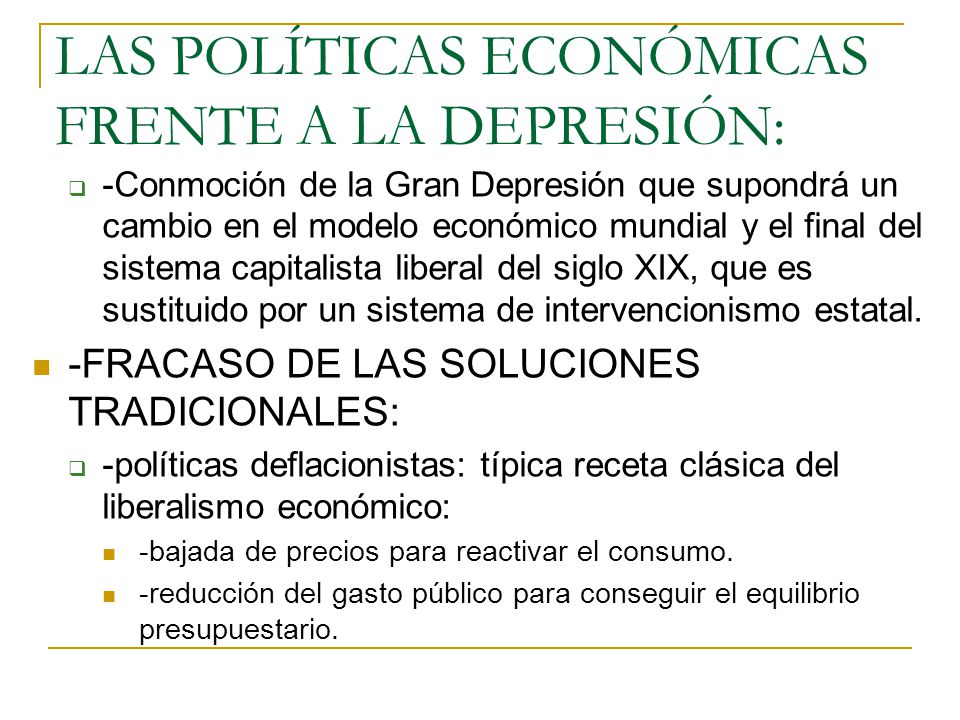 LAS POLÍTICAS ECONÓMICAS FRENTE A LA DEPRESIÓN:

-Conmoción de la Gran Depresión que supondrá un cambio en el modelo económico mundial y el final del sistema capitalista liberal del siglo XIX, que es sustituido por un sistema de intervencionismo estatal.

-FRACASO DE LAS SOLUCIONES TRADICIONALES:

-políticas deflacionistas: típica receta clásica del liberalismo económico:

-bajada de precios para reactivar el consumo.

-reducción del gasto público para conseguir el equilibrio presupuestario.